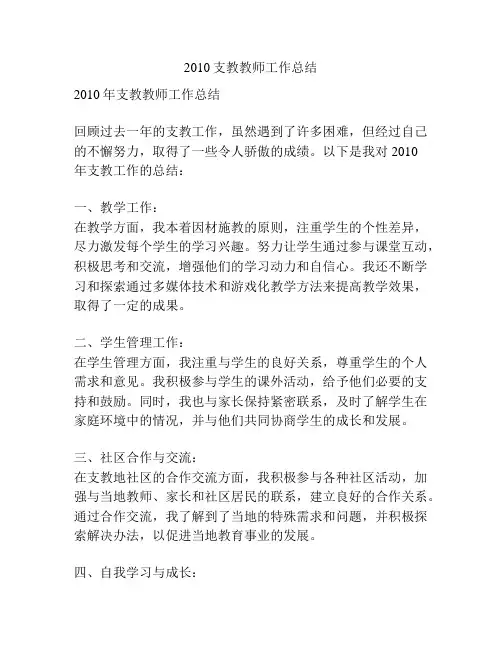 2010 支教教师工作总结

2010 年支教教师工作总结

回顾过去一年的支教工作，虽然遇到了许多困难，但经过自己的不懈努力，取得了一些令人骄傲的成绩。以下是我对 2010 年支教工作的总结：

一、教学工作：
在教学方面，我本着因材施教的原则，注重学生的个性差异，尽力激发每个学生的学习兴趣。努力让学生通过参与课堂互动，积极思考和交流，增强他们的学习动力和自信心。我还不断学习和探索通过多媒体技术和游戏化教学方法来提高教学效果，取得了一定的成果。

二、学生管理工作：
在学生管理方面，我注重与学生的良好关系，尊重学生的个人需求和意见。我积极参与学生的课外活动，给予他们必要的支持和鼓励。同时，我也与家长保持紧密联系，及时了解学生在家庭环境中的情况，并与他们共同协商学生的成长和发展。

三、社区合作与交流：
在支教地社区的合作交流方面，我积极参与各种社区活动，加强与当地教师、家长和社区居民的联系，建立良好的合作关系。通过合作交流，我了解到了当地的特殊需求和问题，并积极探索解决办法，以促进当地教育事业的发展。

四、自我学习与成长：